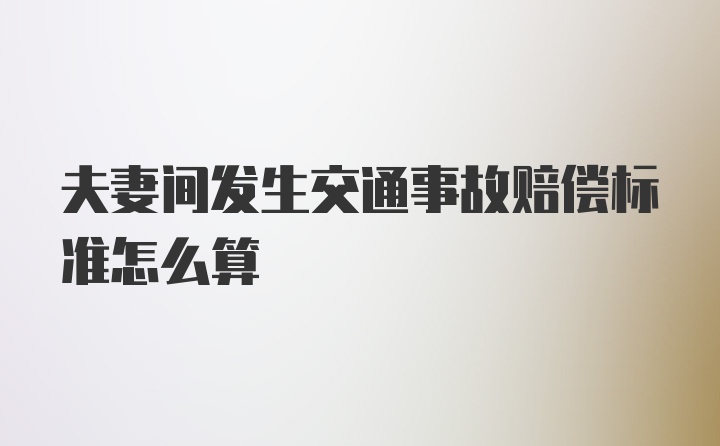 夫妻间发生交通事故赔偿标准怎么算